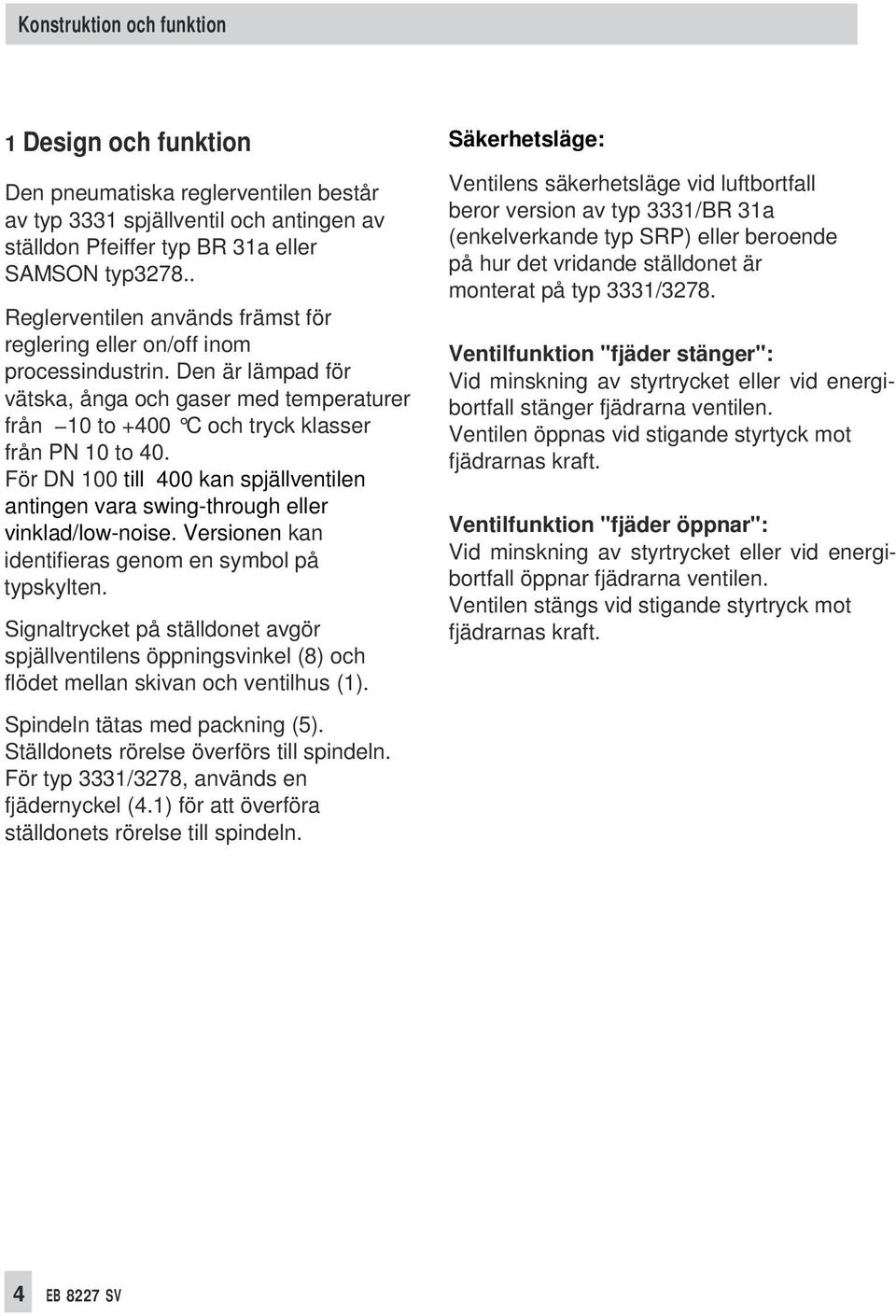 Konstruktion och funktion

1 Design och funktion

Den pneumatiska reglerventilen består av typ 3331 spjällventil och antingen av ställdon Pfeiffer typ BR 31a eller SAMSON typ3278..

Reglerventilen används främst för reglering eller on/off inom processindustrin. Den är lämpad för vätska, ånga och gaser med temperaturer från –10 to +400 °C och tryck klasser från PN 10 to 40. För DN 100 till 400 kan spjällventilen antingen vara swing-through eller vinklad/low-noise. Versionen kan identifieras genom en symbol på typskylten.

Signaltrycket på ställdonet avgör spjällventilens öppningsvinkel (8) och flödet mellan skivan och ventilhus (1).

Spindeln tätas med packning (5). Ställdonets rörelse överförs till spindeln. För typ 3331/3278, används en fjädernyckel (4.1) för att överföra ställdonets rörelse till spindeln.

Säkerhetsläge:

Ventilens säkerhetsläge vid luftbortfall beror version av typ 3331/BR 31a (enkelverkande typ SRP) eller beroende på hur det vridande ställdonet är monterat på typ 3331/3278.

Ventilfunktion "fjäder stänger":
Vid minskning av styrtrycket eller vid energibortfall stänger fjädrarna ventilen.
Ventilen öppnas vid stigande styrtyck mot fjädrarnas kraft.

Ventilfunktion "fjäder öppnar":
Vid minskning av styrtrycket eller vid energibortfall öppnar fjädrarna ventilen.
Ventilen stängs vid stigande styrtryck mot fjädrarnas kraft.

4 EB 8227 SV